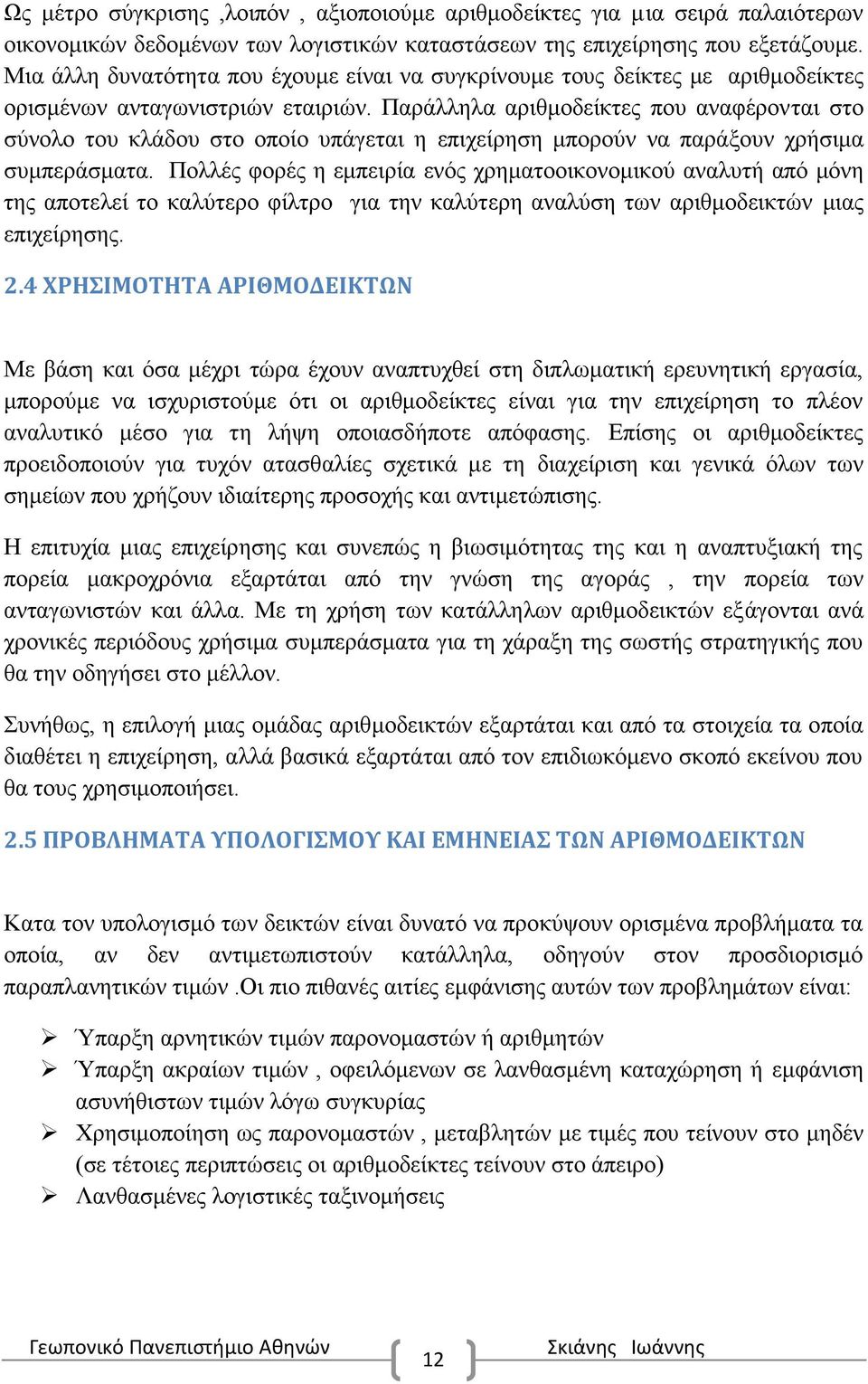 Ως μέτρο σύγκρισης ,λοιπόν , αξιοποιούμε αριθμοδείκτες για μια σειρά παλαιότερων οικονομικών δεδομένων των λογιστικών καταστάσεων της επιχείρησης που εξετάζουμε. Μια άλλη δυνατότητα που έχουμε είναι να συγκρίνουμε τους δείκτες με αριθμοδείκτες ορισμένων ανταγωνιστριών εταιριών. Παράλληλα αριθμοδείκτες που αναφέρονται στο σύνολο του κλάδου στο οποίο υπάγεται η επιχείρηση μπορούν να παράξουν χρήσιμα συμπεράσματα. Πολλές φορές η εμπειρία ενός χρηματοοικονομικού αναλυτή από μόνη της αποτελεί το καλύτερο φίλτρο για την καλύτερη αναλύση των αριθμοδεικτών μιας επιχείρησης.

2.4 ΧΡΗΣΙΜΟΤΗΤΑ ΑΡΙΘΜΟΔΕΙΚΤΩΝ

Με βάση και όσα μέχρι τώρα έχουν αναπτυχθεί στη διπλωματική ερευνητική εργασία, μπορούμε να ισχυριστούμε ότι οι αριθμοδείκτες είναι για την επιχείρηση το πλέον αναλυτικό μέσο για τη λήψη οποιασδήποτε απόφασης. Επίσης οι αριθμοδείκτες προειδοποιούν για τυχόν ατασθαλίες σχετικά με τη διαχείριση και γενικά όλων των σημείων που χρήζουν ιδιαίτερης προσοχής και αντιμετώπισης.

Η επιτυχία μιας επιχείρησης και συνεπώς η βιωσιμότητας της και η αναπτυξιακή της πορεία μακροχρόνια εξαρτάται από την γνώση της αγοράς , την πορεία των ανταγωνιστών και άλλα. Με τη χρήση των κατάλληλων αριθμοδεικτών εξάγονται ανά χρονικές περιόδους χρήσιμα συμπεράσματα για τη χάραξη της σωστής στρατηγικής που θα την οδηγήσει στο μέλλον.

Συνήθως, η επιλογή μιας ομάδας αριθμοδεικτών εξαρτάται και από τα στοιχεία τα οποία διαθέτει η επιχείρηση, αλλά βασικά εξαρτάται από τον επιδιωκόμενο σκοπό εκείνου που θα τους χρησιμοποιήσει.

2.5 ΠΡΟΒΛΗΜΑΤΑ ΥΠΟΛΟΓΙΣΜΟΥ ΚΑΙ ΕΜΗΝΕΙΑΣ ΤΩΝ ΑΡΙΘΜΟΔΕΙΚΤΩΝ

Κατα τον υπολογισμό των δεικτών είναι δυνατό να προκύψουν ορισμένα προβλήματα τα οποία, αν δεν αντιμετωπιστούν κατάλληλα, οδηγούν στον προσδιορισμό παραπλανητικών τιμών .Οι πιο πιθανές αιτίες εμφάνισης αυτών των προβλημάτων είναι:

➢ Ύπαρξη αρνητικών τιμών παρονομαστών ή αριθμητών
➢ Ύπαρξη ακραίων τιμών , οφειλόμενων σε λανθασμένη καταχώρηση ή εμφάνιση ασυνήθιστων τιμών λόγω συγκυρίας
➢ Χρησιμοποίηση ως παρονομαστών , μεταβλητών με τιμές που τείνουν στο μηδέν (σε τέτοιες περιπτώσεις οι αριθμοδείκτες τείνουν στο άπειρο)
➢ Λανθασμένες λογιστικές ταξινομήσεις

Γεωπονικό Πανεπιστήμιο Αθηνών 12 Σκιάνης Ιωάννης